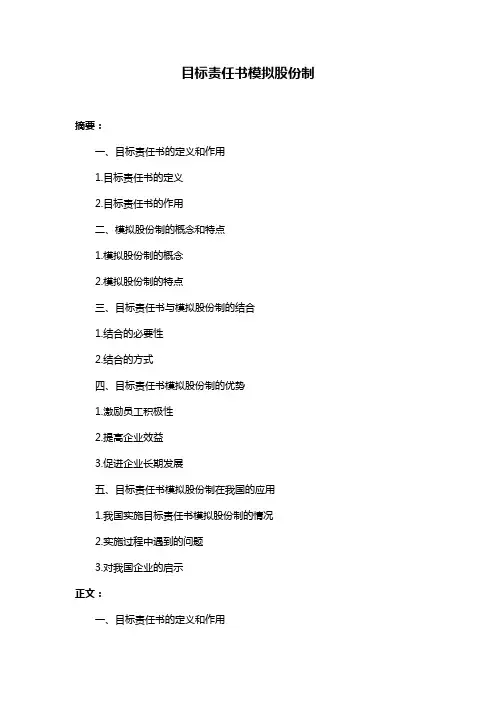 目标责任书模拟股份制

摘要：

一、目标责任书的定义和作用

1.目标责任书的定义

2.目标责任书的作用

二、模拟股份制的概念和特点

1.模拟股份制的概念

2.模拟股份制的特点

三、目标责任书与模拟股份制的结合

1.结合的必要性

2.结合的方式

四、目标责任书模拟股份制的优势

1.激励员工积极性

2.提高企业效益

3.促进企业长期发展

五、目标责任书模拟股份制在我国的应用

1.我国实施目标责任书模拟股份制的情况

2.实施过程中遇到的问题

3.对我国企业的启示

正文：

一、目标责任书的定义和作用